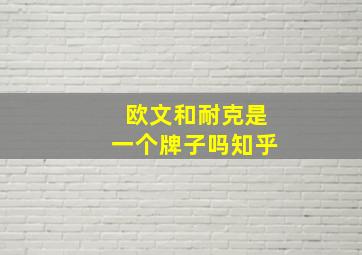 欧文和耐克是
一个牌子吗知乎